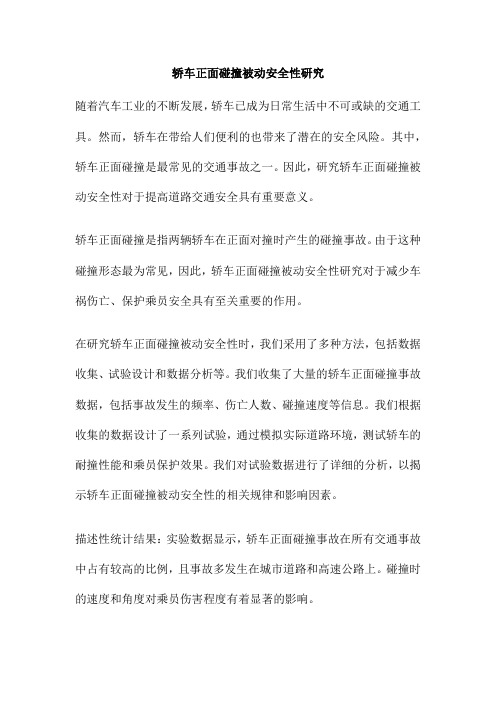 轿车正面碰撞被动安全性研究

随着汽车工业的不断发展，轿车已成为日常生活中不可或缺的交通工具。然而，轿车在带给人们便利的也带来了潜在的安全风险。其中，轿车正面碰撞是最常见的交通事故之一。因此，研究轿车正面碰撞被动安全性对于提高道路交通安全具有重要意义。

轿车正面碰撞是指两辆轿车在正面对撞时产生的碰撞事故。由于这种碰撞形态最为常见，因此，轿车正面碰撞被动安全性研究对于减少车祸伤亡、保护乘员安全具有至关重要的作用。

在研究轿车正面碰撞被动安全性时，我们采用了多种方法，包括数据收集、试验设计和数据分析等。我们收集了大量的轿车正面碰撞事故数据，包括事故发生的频率、伤亡人数、碰撞速度等信息。我们根据收集的数据设计了一系列试验，通过模拟实际道路环境，测试轿车的耐撞性能和乘员保护效果。我们对试验数据进行了详细的分析，以揭示轿车正面碰撞被动安全性的相关规律和影响因素。

描述性统计结果：实验数据显示，轿车正面碰撞事故在所有交通事故中占有较高的比例，且事故多发生在城市道路和高速公路上。碰撞时的速度和角度对乘员伤害程度有着显著的影响。